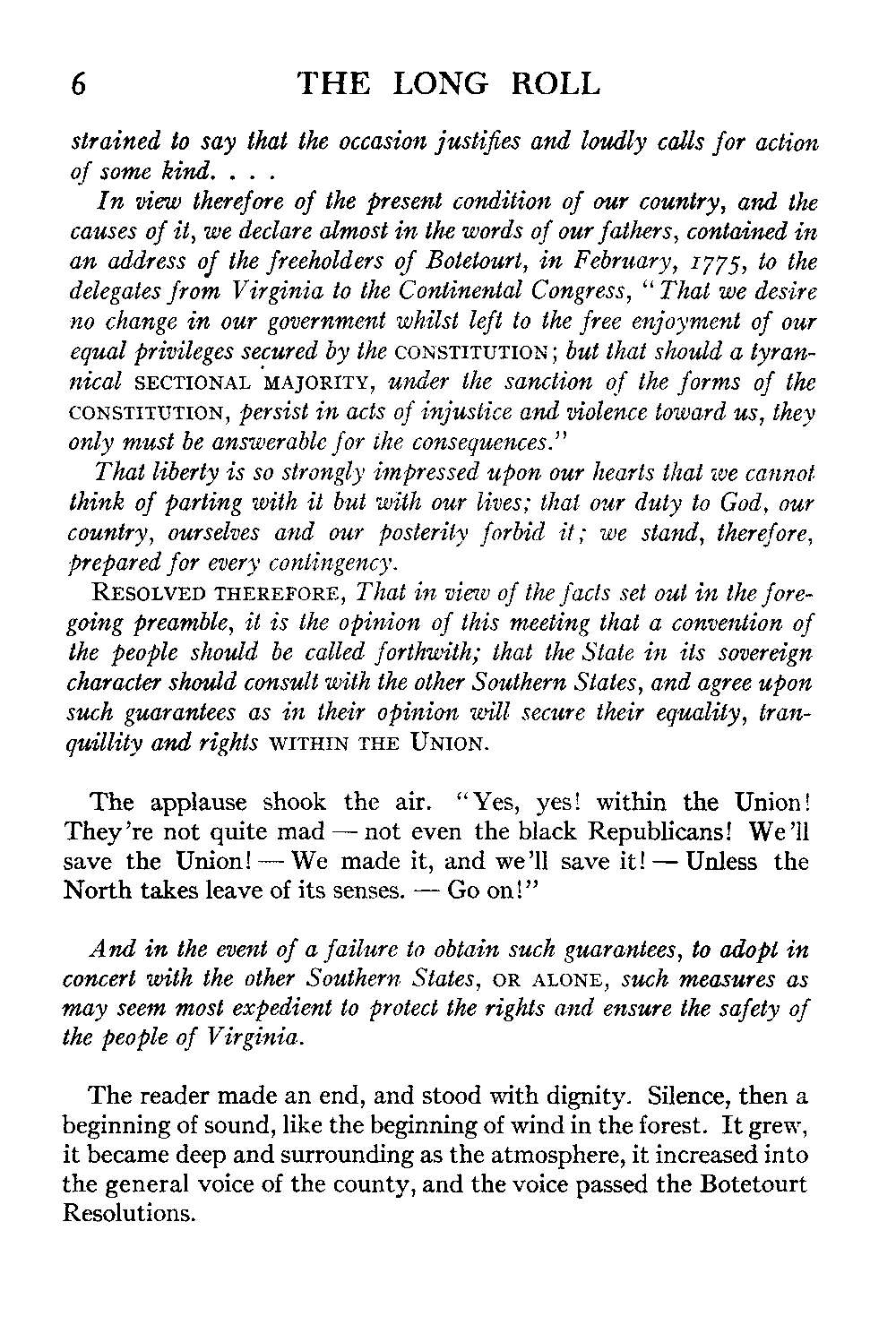 6 THE LONG ROLL

strained to say that the occasion justifies and loudly calls for action of some kind. . . .

In view therefore of the present condition of our country, and the causes of it, we declare almost in the words of our fathers, contained in an address of the freeholders of Botetourt, in February, 1775, to the delegates from Virginia to the Continental Congress, "That we desire no change in our government whilst left to the free enjoyment of our equal privileges secured by the CONSTITUTION; but that should a tyrannical SECTIONAL MAJORITY, under the sanction of the forms of the CONSTITUTION, persist in acts of injustice and violence toward us, they only must be answerable for the consequences."

That liberty is so strongly impressed upon our hearts that we cannot think of parting with it but with our lives; that our duty to God, our country, ourselves and our posterity forbid it; we stand, therefore, prepared for every contingency.

RESOLVED THEREFORE, That in view of the facts set out in the foregoing preamble, it is the opinion of this meeting that a convention of the people should be called forthwith; that the State in its sovereign character should consult with the other Southern States, and agree upon such guarantees as in their opinion will secure their equality, tranquillity and rights WITHIN THE UNION.

The applause shook the air. "Yes, yes! within the Union! They're not quite mad — not even the black Republicans! We'll save the Union! — We made it, and we'll save it! — Unless the North takes leave of its senses. — Go on!"

And in the event of a failure to obtain such guarantees, to adopt in concert with the other Southern States, OR ALONE, such measures as may seem most expedient to protect the rights and ensure the safety of the people of Virginia.

The reader made an end, and stood with dignity. Silence, then a beginning of sound, like the beginning of wind in the forest. It grew, it became deep and surrounding as the atmosphere, it increased into the general voice of the county, and the voice passed the Botetourt Resolutions.